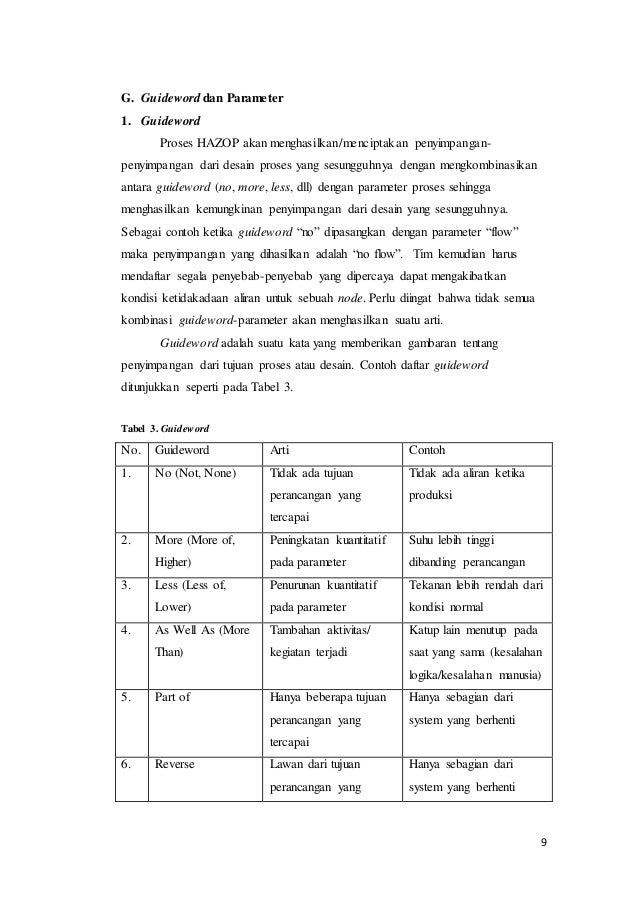 G. Guideword dan Parameter

1. Guideword

Proses HAZOP akan menghasilkan/menciptakan penyimpangan-penyimpangan dari desain proses yang sesungguhnya dengan mengkombinasikan antara guideword (no, more, less, dll) dengan parameter proses sehingga menghasilkan kemungkinan penyimpangan dari desain yang sesungguhnya. Sebagai contoh ketika guideword "no" dipasangkan dengan parameter "flow" maka penyimpangan yang dihasilkan adalah "no flow". Tim kemudian harus mendaftar segala penyebab-penyebab yang dipercaya dapat mengakibatkan kondisi ketidakadaan aliran untuk sebuah node. Perlu diingat bahwa tidak semua kombinasi guideword-parameter akan menghasilkan suatu arti.

Guideword adalah suatu kata yang memberikan gambaran tentang penyimpangan dari tujuan proses atau desain. Contoh daftar guideword ditunjukkan seperti pada Tabel 3.

Tabel 3. Guideword

| No. | Guideword | Arti | Contoh |
|---|---|---|---|
| 1. | No (Not, None) | Tidak ada tujuan perancangan yang tercapai | Tidak ada aliran ketika produksi |
| 2. | More (More of, Higher) | Peningkatan kuantitatif pada parameter | Suhu lebih tinggi dibanding perancangan |
| 3. | Less (Less of, Lower) | Penurunan kuantitatif pada parameter | Tekanan lebih rendah dari kondisi normal |
| 4. | As Well As (More Than) | Tambahan aktivitas/ kegiatan terjadi | Katup lain menutup pada saat yang sama (kesalahan logika/kesalahan manusia) |
| 5. | Part of | Hanya beberapa tujuan perancangan yang tercapai | Hanya sebagian dari system yang berhenti |
| 6. | Reverse | Lawan dari tujuan perancangan yang | Hanya sebagian dari system yang berhenti |

9